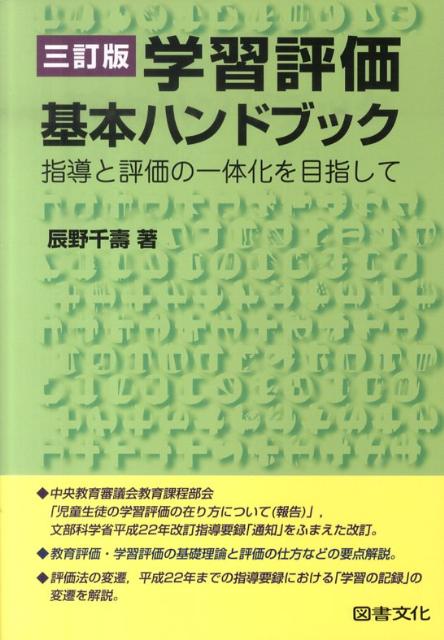 三訂版 学習評価
基本ハンドブック
指導と評価の一体化を目指して

辰野千壽 著

◆中央教育審議会教育課程部会「児童生徒の学習評価の在り方について(報告)」，文部科学省平成22年改訂指導要録「通知」をふまえた改訂。

◆教育評価・学習評価の基礎理論と評価の仕方などの要点解説。

◆評価法の変遷，平成22年までの指導要録における「学習の記録」の変遷を解説。

図書文化